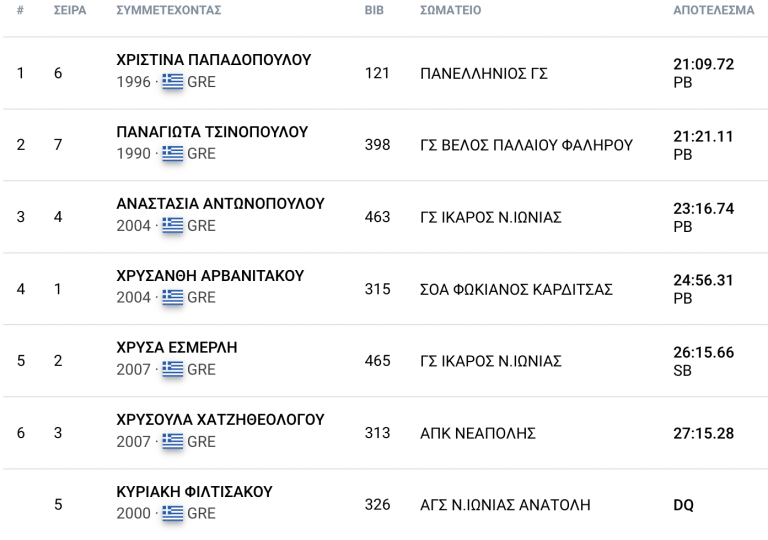 | # | ΣΕΙΡΑ | ΣΥΜΜΕΤΕΧΟΝΤΑΣ | BIB | ΣΩΜΑΤΕΙΟ | ΑΠΟΤΕΛΕΣΜΑ |
|---|---|---|---|---|---|
| 1 | 6 | ΧΡΙΣΤΙΝΑ ΠΑΠΑΔΟΠΟΥΛΟΥ 1996 · GRE | 121 | ΠΑΝΕΛΛΗΝΙΟΣ ΓΣ | 21:09.72 PB |
| 2 | 7 | ΠΑΝΑΓΙΩΤΑ ΤΣΙΝΟΠΟΥΛΟΥ 1990 · GRE | 398 | ΓΣ ΒΕΛΟΣ ΠΑΛΑΙΟΥ ΦΑΛΗΡΟΥ | 21:21.11 PB |
| 3 | 4 | ΑΝΑΣΤΑΣΙΑ ΑΝΤΩΝΟΠΟΥΛΟΥ 2004 · GRE | 463 | ΓΣ ΙΚΑΡΟΣ Ν.ΙΩΝΙΑΣ | 23:16.74 PB |
| 4 | 1 | ΧΡΥΣΑΝΘΗ ΑΡΒΑΝΙΤΑΚΟΥ 2004 · GRE | 315 | ΣΟΑ ΦΩΚΙΑΝΟΣ ΚΑΡΔΙΤΣΑΣ | 24:56.31 PB |
| 5 | 2 | ΧΡΥΣΑ ΕΣΜΕΡΛΗ 2007 · GRE | 465 | ΓΣ ΙΚΑΡΟΣ Ν.ΙΩΝΙΑΣ | 26:15.66 SB |
| 6 | 3 | ΧΡΥΣΟΥΛΑ ΧΑΤΖΗΘΕΟΛΟΓΟΥ 2007 · GRE | 313 | ΑΠΚ ΝΕΑΠΟΛΗΣ | 27:15.28 |
| | 5 | ΚΥΡΙΑΚΗ ΦΙΛΤΙΣΑΚΟΥ 2000 · GRE | 326 | ΑΓΣ Ν.ΙΩΝΙΑΣ ΑΝΑΤΟΛΗ | DQ |